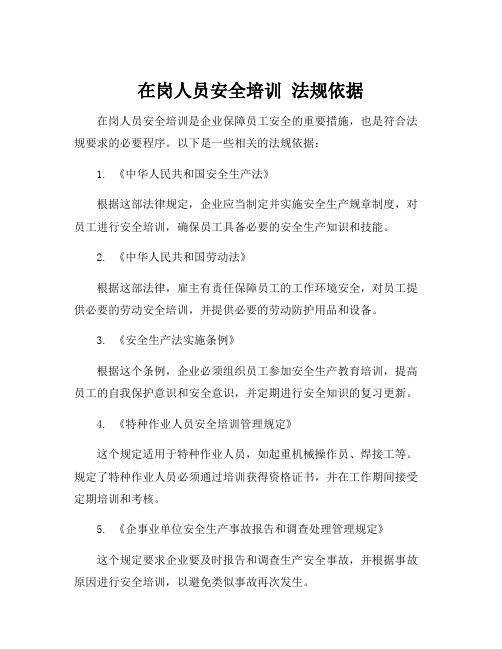 在岗人员安全培训 法规依据

在岗人员安全培训是企业保障员工安全的重要措施，也是符合法规要求的必要程序。以下是一些相关的法规依据：

1. 《中华人民共和国安全生产法》

根据这部法律规定，企业应当制定并实施安全生产规章制度，对员工进行安全培训，确保员工具备必要的安全生产知识和技能。

2. 《中华人民共和国劳动法》

根据这部法律，雇主有责任保障员工的工作环境安全，对员工提供必要的劳动安全培训，并提供必要的劳动防护用品和设备。

3. 《安全生产法实施条例》

根据这个条例，企业必须组织员工参加安全生产教育培训，提高员工的自我保护意识和安全意识，并定期进行安全知识的复习更新。

4. 《特种作业人员安全培训管理规定》

这个规定适用于特种作业人员，如起重机械操作员、焊接工等。规定了特种作业人员必须通过培训获得资格证书，并在工作期间接受定期培训和考核。

5. 《企事业单位安全生产事故报告和调查处理管理规定》

这个规定要求企业要及时报告和调查生产安全事故，并根据事故原因进行安全培训，以避免类似事故再次发生。